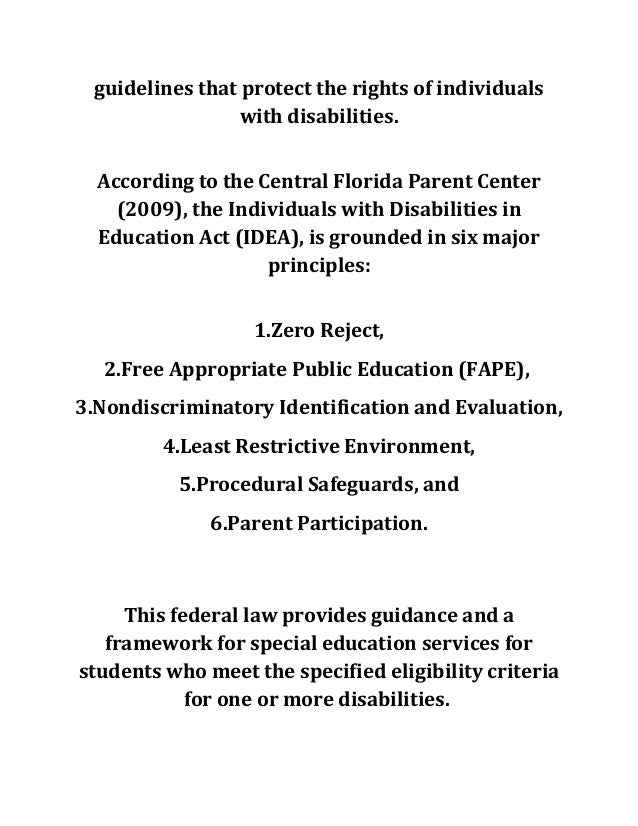 guidelines that protect the rights of individuals with disabilities.

According to the Central Florida Parent Center (2009), the Individuals with Disabilities in Education Act (IDEA), is grounded in six major principles:

1.Zero Reject,

2.Free Appropriate Public Education (FAPE),

3.Nondiscriminatory Identification and Evaluation,

4.Least Restrictive Environment,

5.Procedural Safeguards, and

6.Parent Participation.

This federal law provides guidance and a framework for special education services for students who meet the specified eligibility criteria for one or more disabilities.